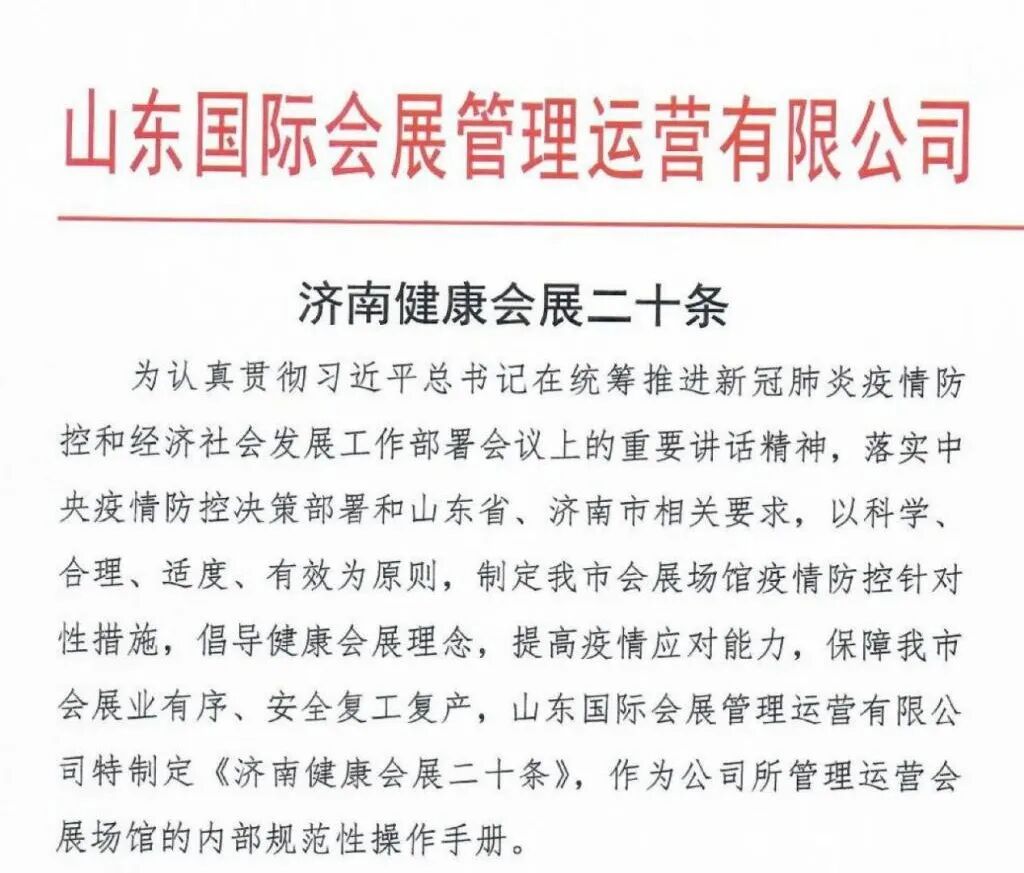 山东国际会展管理运营有限公司

济南健康会展二十条

为认真贯彻习近平总书记在统筹推进新冠肺炎疫情防控和经济社会发展工作部署会议上的重要讲话精神，落实中央疫情防控决策部署和山东省、济南市相关要求，以科学、合理、适度、有效为原则，制定我市会展场馆疫情防控针对性措施，倡导健康会展理念，提高疫情应对能力，保障我市会展业有序、安全复工复产，山东国际会展管理运营有限公司特制定《济南健康会展二十条》，作为公司所管理运营会展场馆的内部规范性操作手册。